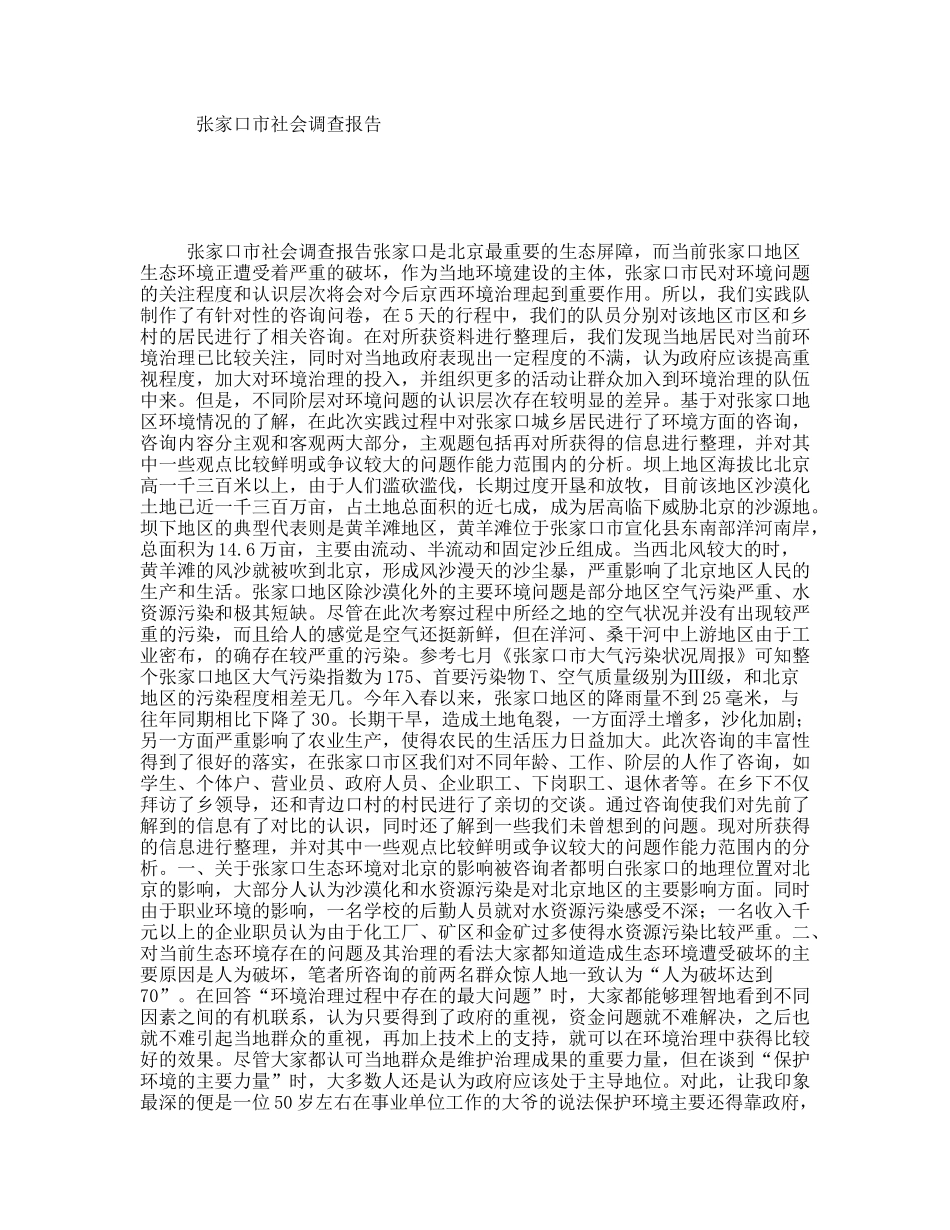 张家口市社会调查报告

张家口市社会调查报告张家口是北京最重要的生态屏障，而当前张家口地区生态环境正遭受着严重的破坏，作为当地环境建设的主体，张家口市民对环境问题的关注程度和认识层次将会对今后京西环境治理起到重要作用。所以，我们实践队制作了有针对性的咨询问卷，在5天的行程中，我们的队员分别对该地区市区和乡村的居民进行了相关咨询。在对所获资料进行整理后，我们发现当地居民对当前环境治理已比较关注，同时对当地政府表现出一定程度的不满，认为政府应该提高重视程度，加大对环境治理的投入，并组织更多的活动让群众加入到环境治理的队伍中来。但是，不同阶层对环境问题的认识层次存在较明显的差异。基于对张家口地区环境情况的了解，在此次实践过程中对张家口城乡居民进行了环境方面的咨询，咨询内容分主观和客观两大部分，主观题包括再对所获得的信息进行整理，并对其中一些观点比较鲜明或争议较大的问题作能力范围内的分析。坝上地区海拔比北京高一千三百米以上，由于人们滥砍滥伐，长期过度开垦和放牧，目前该地区沙漠化土地已近一千三百万亩，占土地总面积的近七成，成为居高临下威胁北京的沙源地。坝下地区的典型代表则是黄羊滩地区，黄羊滩位于张家口市宣化县东南部洋河南岸，总面积为14.6万亩，主要由流动、半流动和固定沙丘组成。当西北风较大的时，黄羊滩的风沙就被吹到北京，形成风沙漫天的沙尘暴，严重影响了北京地区人民的生产和生活。张家口地区除沙漠化外的主要环境问题是部分地区空气污染严重、水资源污染和极其短缺。尽管在此次考察过程中所经之地的空气状况并没有出现较严重的污染，而且给人的感觉是空气还挺新鲜，但在洋河、桑干河中上游地区由于工业密布，的确存在较严重的污染。参考七月《张家口市大气污染状况周报》可知整个张家口地区大气污染指数为175、首要污染物T、空气质量级别为III级，和北京地区的污染程度相差无几。今年入春以来，张家口地区的降雨量不到25毫米，与往年同期相比下降了30。长期干旱，造成土地龟裂，一方面浮土增多，沙化加剧；另一方面严重影响了农业生产，使得农民的生活压力日益加大。此次咨询的丰富性得到了很好的落实，在张家口市区我们对不同年龄、工作、阶层的人作了咨询，如学生、个体户、营业员、政府人员、企业职工、下岗职工、退休者等。在乡下不仅拜访了乡领导，还和青边口村的村民进行了亲切的交谈。通过咨询使我们对先前了解到的信息有了对比的认识，同时还了解到一些我们未曾想到的问题。现对所获得的信息进行整理，并对其中一些观点比较鲜明或争议较大的问题作能力范围内的分析。一、关于张家口生态环境对北京的影响被咨询者都明白张家口的地理位置对北京的影响，大部分人认为沙漠化和水资源污染是对北京地区的主要影响方面。同时由于职业环境的影响，一名学校的后勤人员就对水资源污染感受不深；一名收入千元以上的企业职员认为由于化工厂、矿区和金矿过多使得水资源污染比较严重。二、对当前生态环境存在的问题及其治理的看法大家都知道造成生态环境遭受破坏的主要原因是人为破坏，笔者所咨询的前两名群众惊人地一致认为“人为破坏达到70”。在回答“环境治理过程中存在的最大问题”时，大家都能够理智地看到不同因素之间的有机联系，认为只要得到了政府的重视，资金问题就不难解决，之后也就不难引起当地群众的重视，再加上技术上的支持，就可以在环境治理中获得比较好的效果。尽管大家都认可当地群众是维护治理成果的重要力量，但在谈到“保护环境的主要力量”时，大多数人还是认为政府应该处于主导地位。对此，让我印象最深的便是一位50岁左右在事业单位工作的大爷的说法保护环境主要还得靠政府，